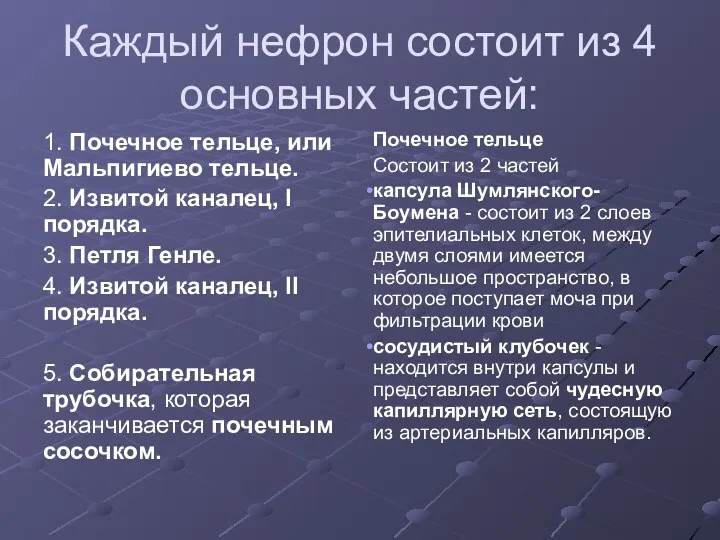 Каждый нефрон состоит из 4 основных частей:

1. Почечное тельце, или Мальпигиево тельце.

2. Извитой каналец, I порядка.

3. Петля Генле.

4. Извитой каналец, II порядка.

5. Собирательная трубочка, которая заканчивается почечным сосочком.

Почечное тельце

Состоит из 2 частей

•капсула Шумлянского-Боумена - состоит из 2 слоев эпителиальных клеток, между двумя слоями имеется небольшое пространство, в которое поступает моча при фильтрации крови

•сосудистый клубочек - находится внутри капсулы и представляет собой чудесную капиллярную сеть, состоящую из артериальных капилляров.